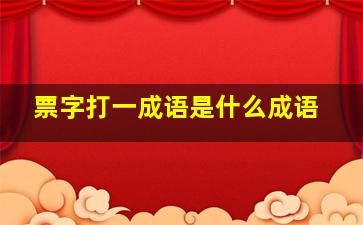 票字打一成语是什么成语